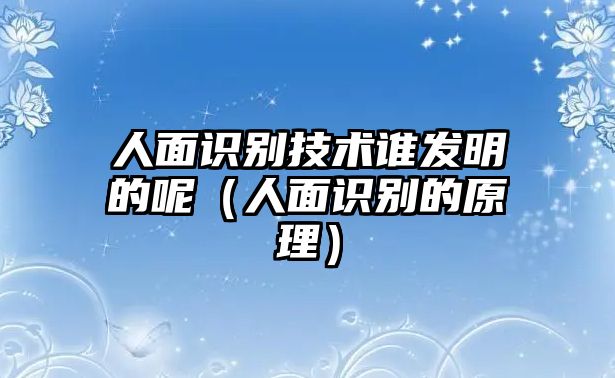 人面识别技术谁发明的呢（人面识别的原理）